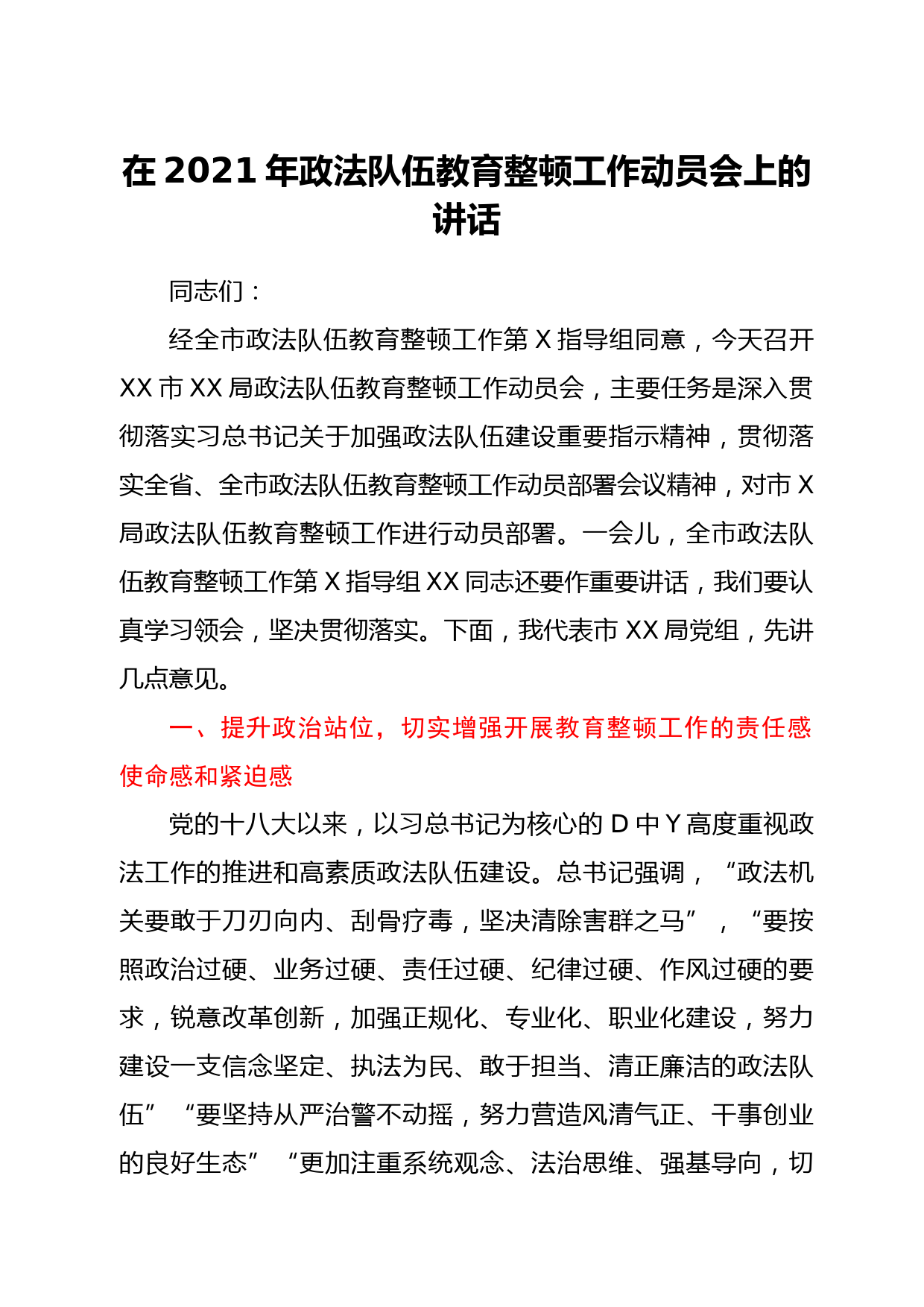 在 2021 年政法队伍教育整顿工作动员会上的讲话

同志们：

经全市政法队伍教育整顿工作第 X 指导组同意，今天召开 XX 市 XX 局政法队伍教育整顿工作动员会，主要任务是深入贯彻落实习总书记关于加强政法队伍建设重要指示精神，贯彻落实全省、全市政法队伍教育整顿工作动员部署会议精神，对市 X 局政法队伍教育整顿工作进行动员部署。一会儿，全市政法队伍教育整顿工作第 X 指导组 XX 同志还要作重要讲话，我们要认真学习领会，坚决贯彻落实。下面，我代表市 XX 局党组，先讲几点意见。

一、提升政治站位，切实增强开展教育整顿工作的责任感使命感和紧迫感

党的十八大以来，以习总书记为核心的 D 中 Y 高度重视政法工作的推进和高素质政法队伍建设。总书记强调，“政法机关要敢于刀刃向内、刮骨疗毒，坚决清除害群之马”，“要按照政治过硬、业务过硬、责任过硬、纪律过硬、作风过硬的要求，锐意改革创新，加强正规化、专业化、职业化建设，努力建设一支信念坚定、执法为民、敢于担当、清正廉洁的政法队伍”“要坚持从严治警不动摇，努力营造风清气正、干事创业的良好生态”“更加注重系统观念、法治思维、强基导向，切